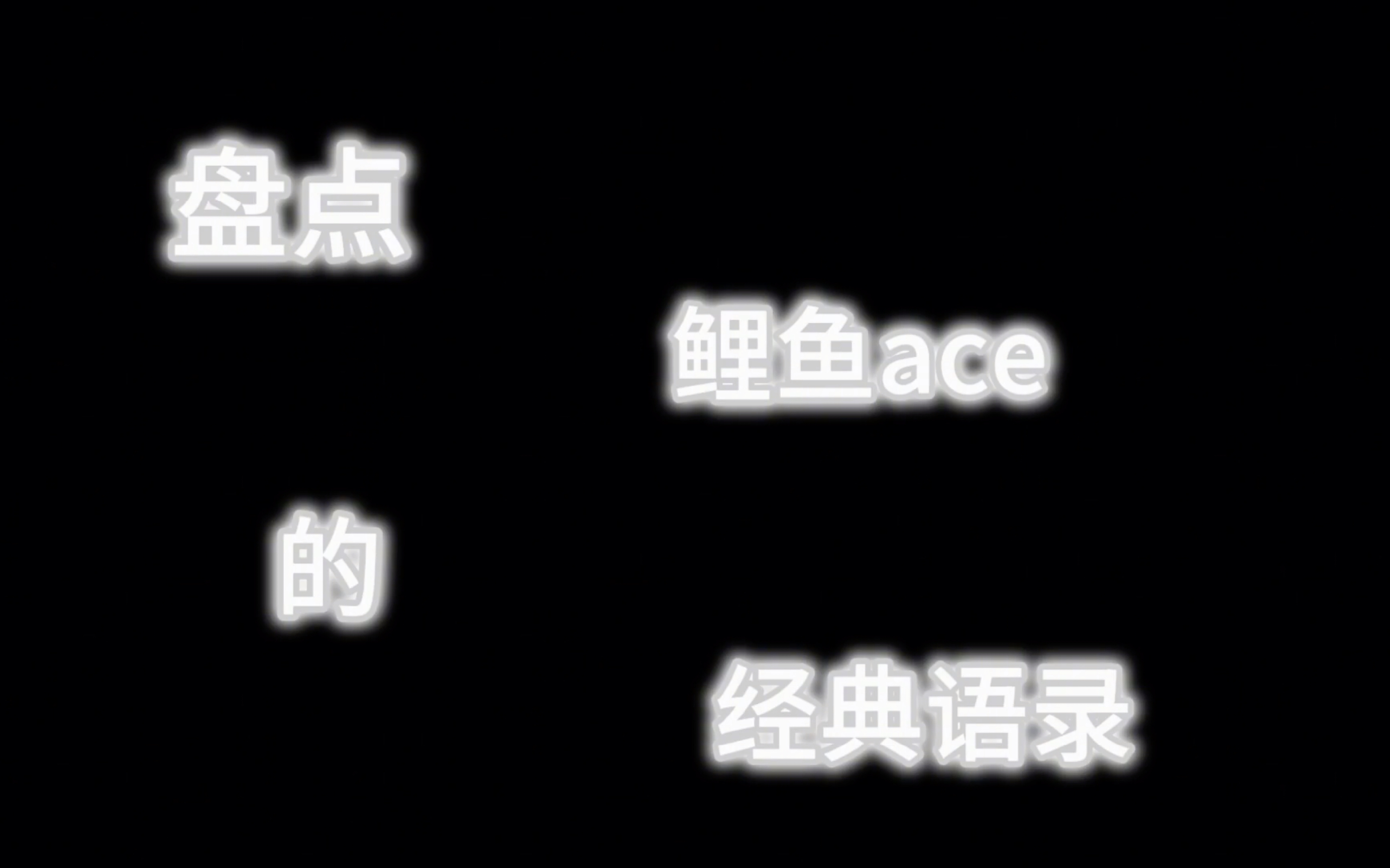 盘点

鲤鱼ace

的

经典语录